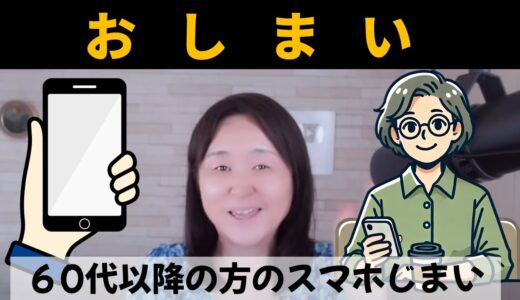 おしまい

６０代以降の方のスマホじまい